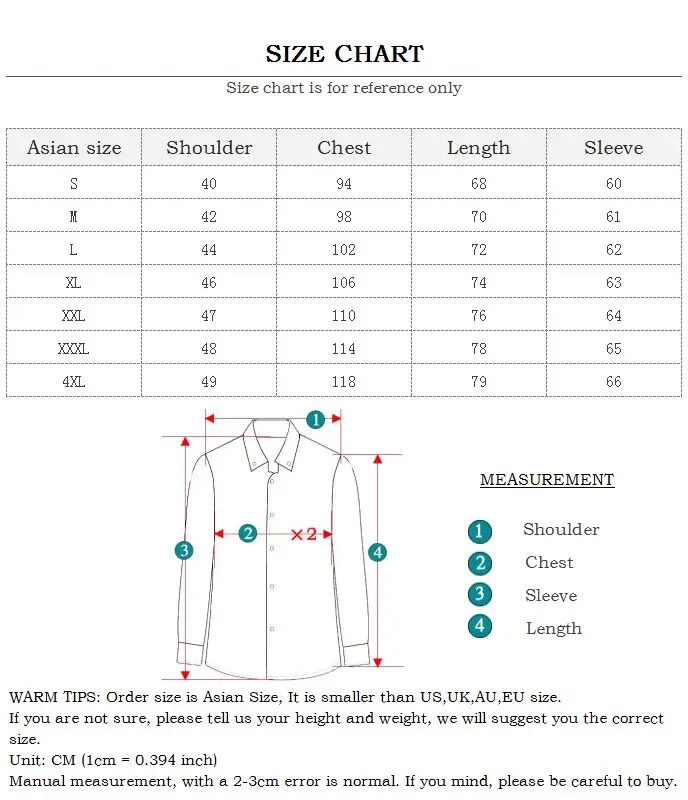 SIZE CHART

Size chart is for reference only

| Asian size | Shoulder | Chest | Length | Sleeve |
|---|---|---|---|---|
| S | 40 | 94 | 68 | 60 |
| M | 42 | 98 | 70 | 61 |
| L | 44 | 102 | 72 | 62 |
| XL | 46 | 106 | 74 | 63 |
| XXL | 47 | 110 | 76 | 64 |
| XXXL | 48 | 114 | 78 | 65 |
| 4XL | 49 | 118 | 79 | 66 |

1

2 ×2

3

4

MEASUREMENT

1 Shoulder
2 Chest
3 Sleeve
4 Length

WARM TIPS: Order size is Asian Size, It is smaller than US,UK,AU,EU size.
If you are not sure, please tell us your height and weight, we will suggest you the correct size.
Unit: CM (1cm = 0.394 inch)
Manual measurement, with a 2-3cm error is normal. If you mind, please be careful to buy.